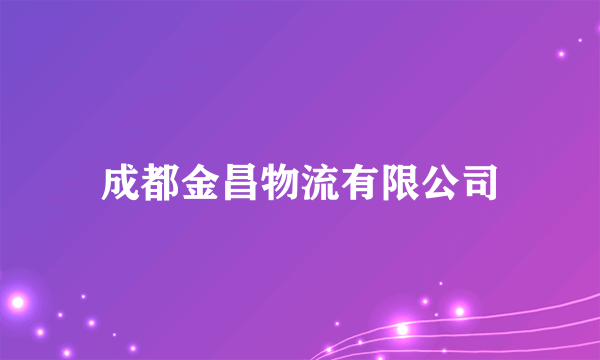 成都金昌物流有限公司